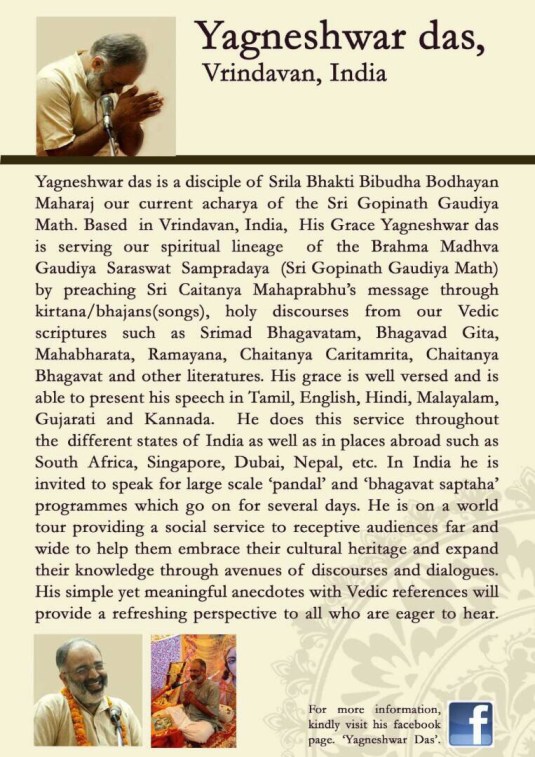 Yagneshwar das,
Vrindavan, India

Yagneshwar das is a disciple of Srila Bhakti Bibudha Bodhayan Maharaj our current acharya of the Sri Gopinath Gaudiya Math. Based in Vrindavan, India, His Grace Yagneshwar das is serving our spiritual lineage of the Brahma Madhva Gaudiya Saraswat Sampradaya (Sri Gopinath Gaudiya Math) by preaching Sri Caitanya Mahaprabhu's message through kirtana/bhajans(songs), holy discourses from our Vedic scriptures such as Srimad Bhagavatam, Bhagavad Gita, Mahabharata, Ramayana, Chaitanya Caritamrita, Chaitanya Bhagavat and other literatures. His grace is well versed and is able to present his speech in Tamil, English, Hindi, Malayalam, Gujarati and Kannada. He does this service throughout the different states of India as well as in places abroad such as South Africa, Singapore, Dubai, Nepal, etc. In India he is invited to speak for large scale 'pandal' and 'bhagavat saptaha' programmes which go on for several days. He is on a world tour providing a social service to receptive audiences far and wide to help them embrace their cultural heritage and expand their knowledge through avenues of discourses and dialogues. His simple yet meaningful anecdotes with Vedic references will provide a refreshing perspective to all who are eager to hear.

For more information, kindly visit his facebook page. 'Yagneshwar Das'.

f